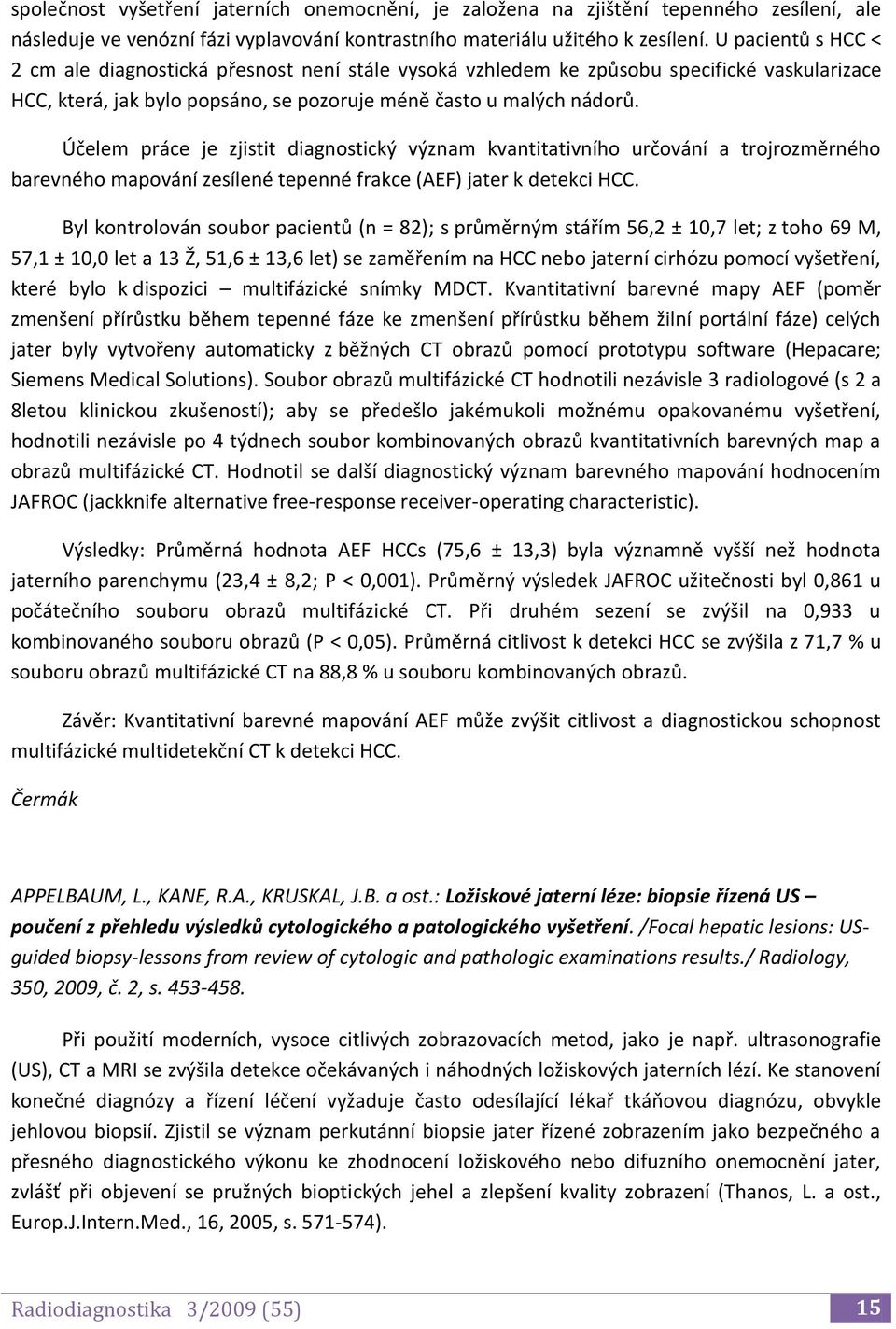 společnost vyšetření jaterních onemocnění, je založena na zjištění tepenného zesílení, ale následuje ve venózní fázi vyplavování kontrastního materiálu užitého k zesílení. U pacientů s HCC < 2 cm ale diagnostická přesnost není stále vysoká vzhledem ke způsobu specifické vaskularizace HCC, která, jak bylo popsáno, se pozoruje méně často u malých nádorů.

Účelem práce je zjistit diagnostický význam kvantitativního určování a trojrozměrného barevného mapování zesílené tepenné frakce (AEF) jater k detekci HCC.

Byl kontrolován soubor pacientů (n = 82); s průměrným stářím 56,2 ± 10,7 let; z toho 69 M, 57,1 ± 10,0 let a 13 Ž, 51,6 ± 13,6 let) se zaměřením na HCC nebo jaterní cirhózu pomocí vyšetření, které bylo k dispozici multifázické snímky MDCT. Kvantitativní barevné mapy AEF (poměr zmenšení přírůstku během tepenné fáze ke zmenšení přírůstku během žilní portální fáze) celých jater byly vytvořeny automaticky z běžných CT obrazů pomocí prototypu software (Hepacare; Siemens Medical Solutions). Soubor obrazů multifázické CT hodnotili nezávisle 3 radiologové (s 2 a 8letou klinickou zkušeností); aby se předešlo jakémukoli možnému opakovanému vyšetření, hodnotili nezávisle po 4 týdnech soubor kombinovaných obrazů kvantitativních barevných map a obrazů multifázické CT. Hodnotil se další diagnostický význam barevného mapování hodnocením JAFROC (jackknife alternative free-response receiver-operating characteristic).

Výsledky: Průměrná hodnota AEF HCCs (75,6 ± 13,3) byla významně vyšší než hodnota jaterního parenchymu (23,4 ± 8,2; P < 0,001). Průměrný výsledek JAFROC užitečnosti byl 0,861 u počátečního souboru obrazů multifázické CT. Při druhém sezení se zvýšil na 0,933 u kombinovaného souboru obrazů (P < 0,05). Průměrná citlivost k detekci HCC se zvýšila z 71,7 % u souboru obrazů multifázické CT na 88,8 % u souboru kombinovaných obrazů.

Závěr: Kvantitativní barevné mapování AEF může zvýšit citlivost a diagnostickou schopnost multifázické multidetekční CT k detekci HCC.

Čermák

APPELBAUM, L., KANE, R.A., KRUSKAL, J.B. a ost.: Ložiskové jaterní léze: biopsie řízená US – poučení z přehledu výsledků cytologického a patologického vyšetření. /Focal hepatic lesions: US-guided biopsy-lessons from review of cytologic and pathologic examinations results./ Radiology, 350, 2009, č. 2, s. 453-458.

Při použití moderních, vysoce citlivých zobrazovacích metod, jako je např. ultrasonografie (US), CT a MRI se zvýšila detekce očekávaných i náhodných ložiskových jaterních lézí. Ke stanovení konečné diagnózy a řízení léčení vyžaduje často odesílající lékař tkáňovou diagnózu, obvykle jehlovou biopsií. Zjistil se význam perkutánní biopsie jater řízené zobrazením jako bezpečného a přesného diagnostického výkonu ke zhodnocení ložiskového nebo difuzního onemocnění jater, zvlášť při objevení se pružných bioptických jehel a zlepšení kvality zobrazení (Thanos, L. a ost., Europ.J.Intern.Med., 16, 2005, s. 571-574).

Radiodiagnostika 3/2009 (55) 15